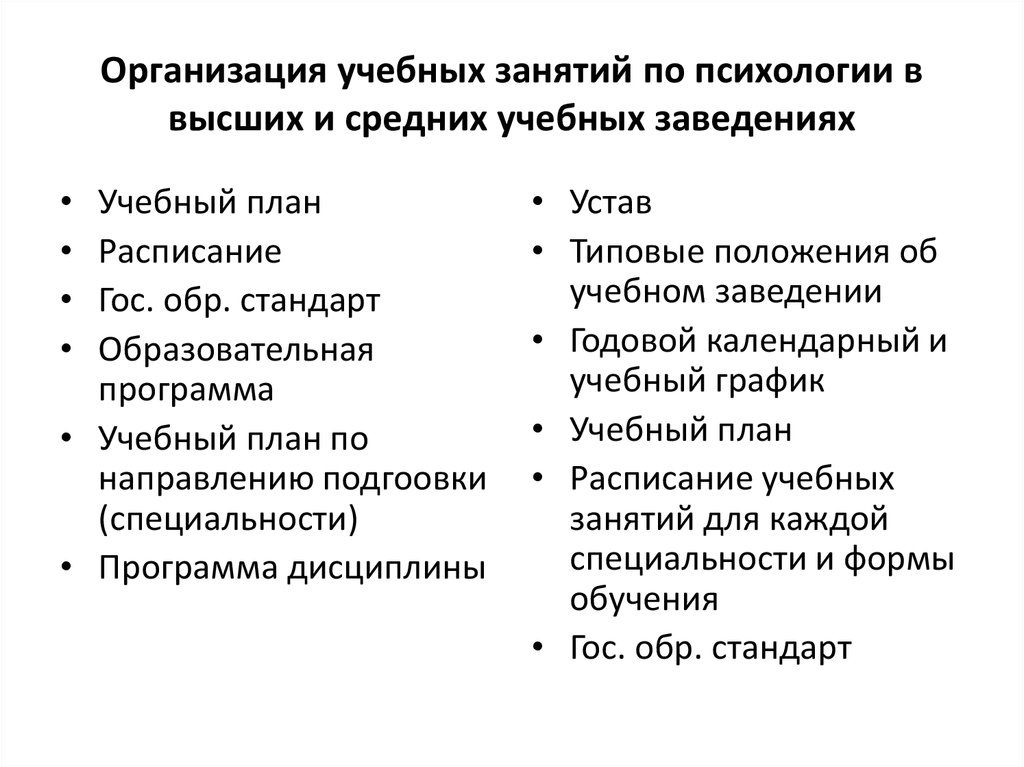 Организация учебных занятий по психологии в высших и средних учебных заведениях

• Учебный план
• Расписание
• Гос. обр. стандарт
• Образовательная программа
• Учебный план по направлению подгоовки (специальности)
• Программа дисциплины

• Устав
• Типовые положения об учебном заведении
• Годовой календарный и учебный график
• Учебный план
• Расписание учебных занятий для каждой специальности и формы обучения
• Гос. обр. стандарт